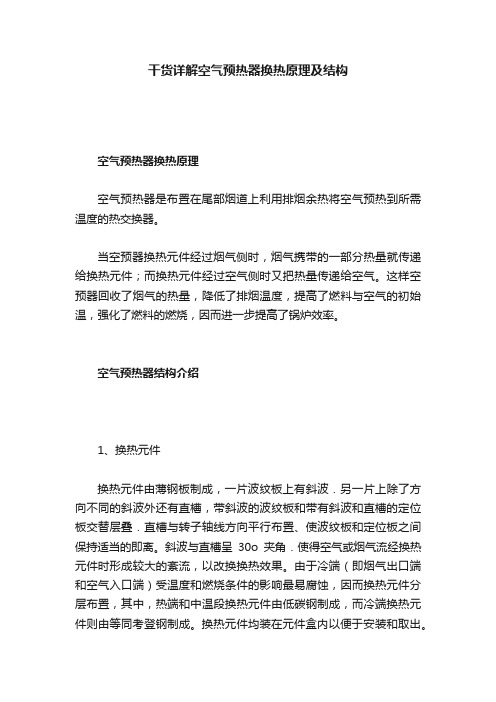 干货详解空气预热器换热原理及结构

空气预热器换热原理

空气预热器是布置在尾部烟道上利用排烟余热将空气预热到所需温度的热交换器。

当空预器换热元件经过烟气侧时，烟气携带的一部分热量就传递给换热元件；而换热元件经过空气侧时又把热量传递给空气。这样空预器回收了烟气的热量，降低了排烟温度，提高了燃料与空气的初始温，强化了燃料的燃烧，因而进一步提高了锅炉效率。

空气预热器结构介绍

1、换热元件

换热元件由薄钢板制成，一片波纹板上有斜波．另一片上除了方向不同的斜波外还有直槽，带斜波的波纹板和带有斜波和直槽的定位板交替层叠．直槽与转子轴线方向平行布置、使波纹板和定位板之间保持适当的即离。斜波与直槽呈 30o 夹角．使得空气或烟气流经换热元件时形成较大的紊流，以改换换热效果。由于冷端（即烟气出口端和空气入口端）受温度和燃烧条件的影响最易腐蚀，因而换热元件分层布置，其中，热端和中温段换热元件由低碳钢制成，而冷端换热元件则由等同考登钢制成。换热元件均装在元件盒内以便于安装和取出。